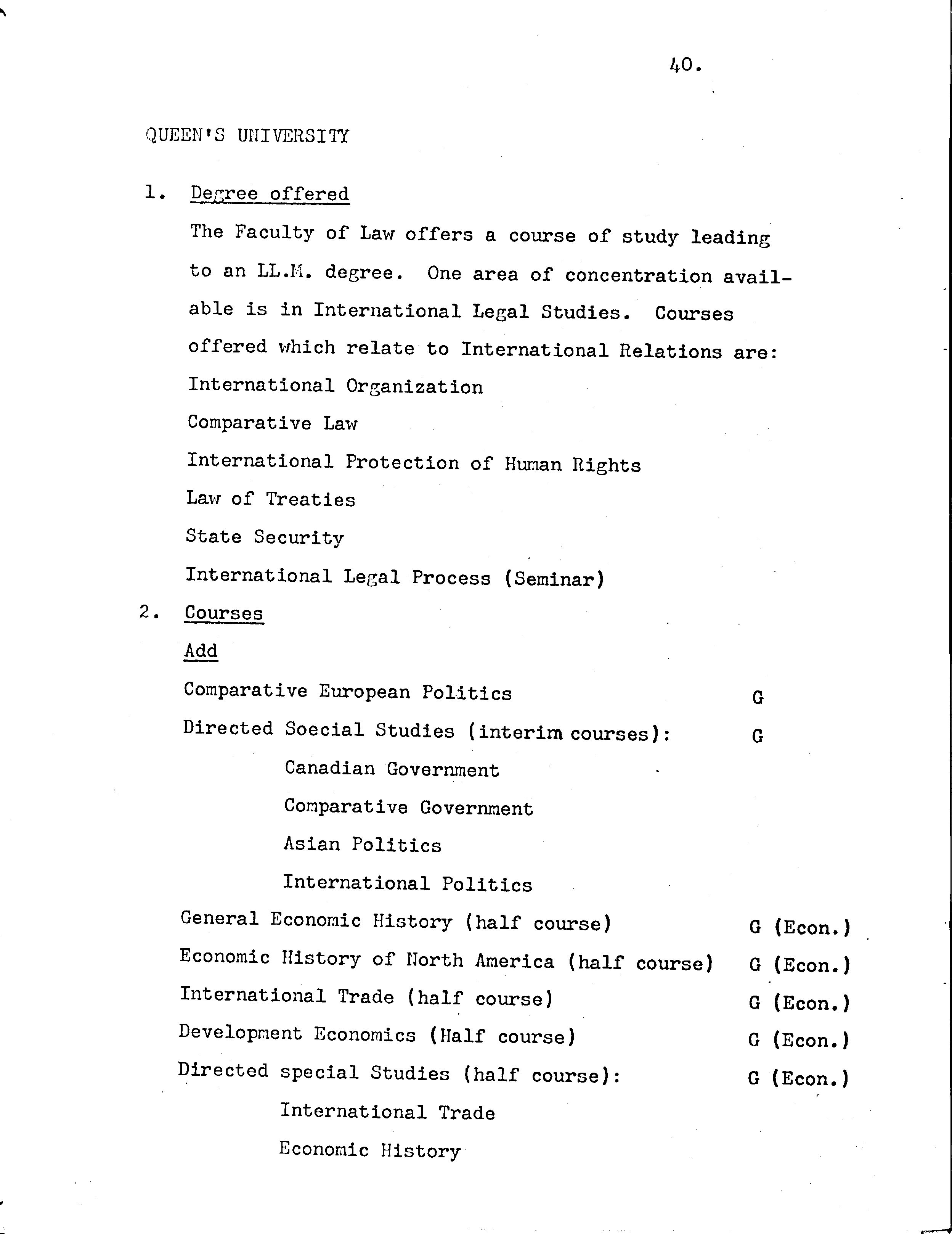 40.

QUEEN'S UNIVERSITY

1. Degree offered

The Faculty of Law offers a course of study leading to an LL.M. degree. One area of concentration available is in International Legal Studies. Courses offered which relate to International Relations are:

International Organization

Comparative Law

International Protection of Human Rights

Law of Treaties

State Security

International Legal Process (Seminar)

2. Courses

Add

Comparative European Politics G

Directed Soecial Studies (interim courses): G

Canadian Government

Comparative Government

Asian Politics

International Politics

General Economic History (half course) G (Econ.)

Economic History of North America (half course) G (Econ.)

International Trade (half course) G (Econ.)

Development Economics (Half course) G (Econ.)

Directed special Studies (half course): G (Econ.)

International Trade

Economic History